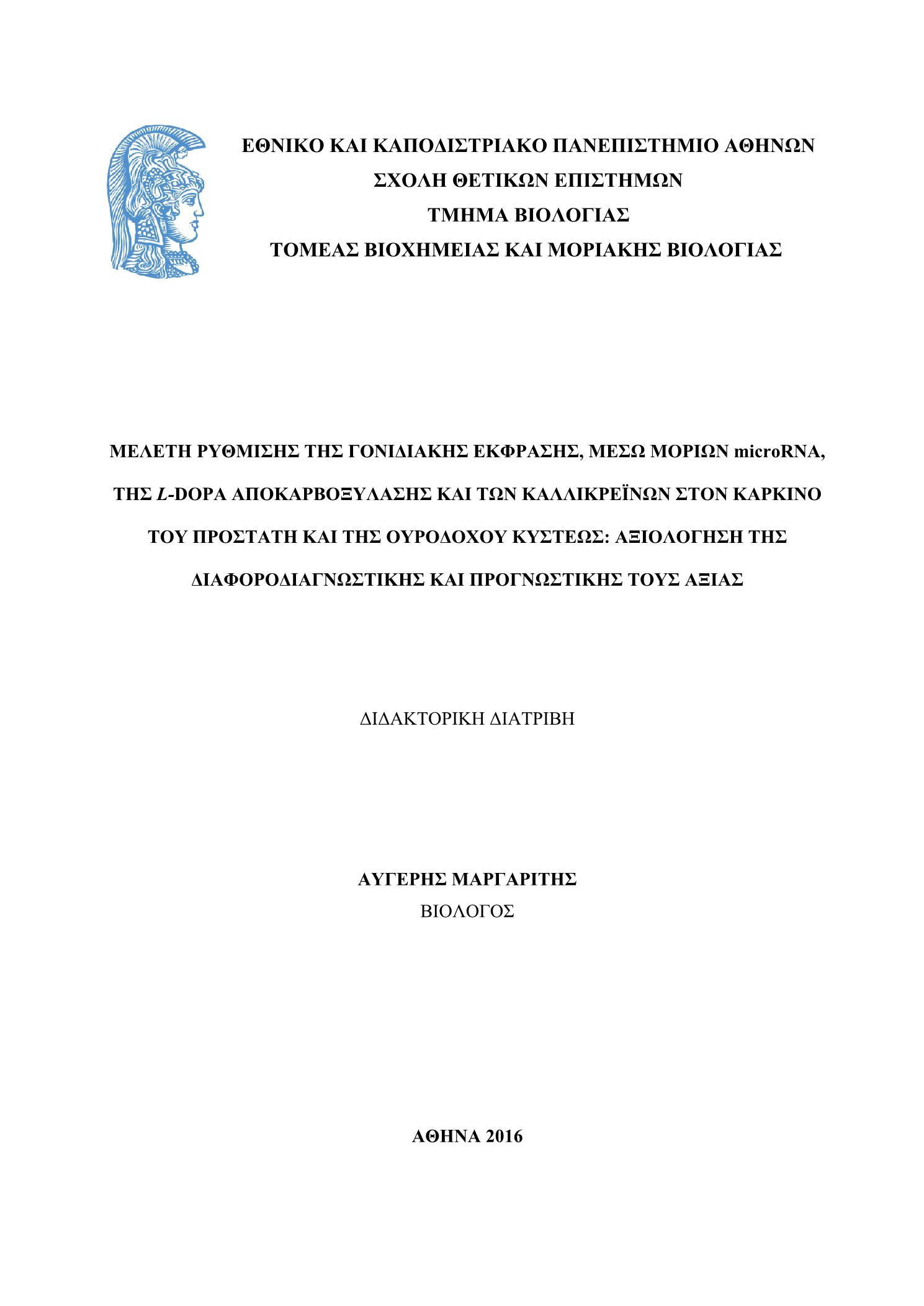 ΕΘΝΙΚΟ ΚΑΙ ΚΑΠΟΔΙΣΤΡΙΑΚΟ ΠΑΝΕΠΙΣΤΗΜΙΟ ΑΘΗΝΩΝ
ΣΧΟΛΗ ΘΕΤΙΚΩΝ ΕΠΙΣΤΗΜΩΝ
ΤΜΗΜΑ ΒΙΟΛΟΓΙΑΣ
ΤΟΜΕΑΣ ΒΙΟΧΗΜΕΙΑΣ ΚΑΙ ΜΟΡΙΑΚΗΣ ΒΙΟΛΟΓΙΑΣ

ΜΕΛΕΤΗ ΡΥΘΜΙΣΗΣ ΤΗΣ ΓΟΝΙΔΙΑΚΗΣ ΕΚΦΡΑΣΗΣ, ΜΕΣΩ ΜΟΡΙΩΝ microRNA, ΤΗΣ L-DOPA ΑΠΟΚΑΡΒΟΞΥΛΑΣΗΣ ΚΑΙ ΤΩΝ ΚΑΛΛΙΚΡΕΪΝΩΝ ΣΤΟΝ ΚΑΡΚΙΝΟ ΤΟΥ ΠΡΟΣΤΑΤΗ ΚΑΙ ΤΗΣ ΟΥΡΟΔΟΧΟΥ ΚΥΣΤΕΩΣ: ΑΞΙΟΛΟΓΗΣΗ ΤΗΣ ΔΙΑΦΟΡΟΔΙΑΓΝΩΣΤΙΚΗΣ ΚΑΙ ΠΡΟΓΝΩΣΤΙΚΗΣ ΤΟΥΣ ΑΞΙΑΣ

ΔΙΔΑΚΤΟΡΙΚΗ ΔΙΑΤΡΙΒΗ

ΑΥΓΕΡΗΣ ΜΑΡΓΑΡΙΤΗΣ
ΒΙΟΛΟΓΟΣ

ΑΘΗΝΑ 2016